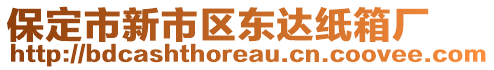 保定市新市区东达纸箱厂
http://bdcashthoreau.cn.coovee.com